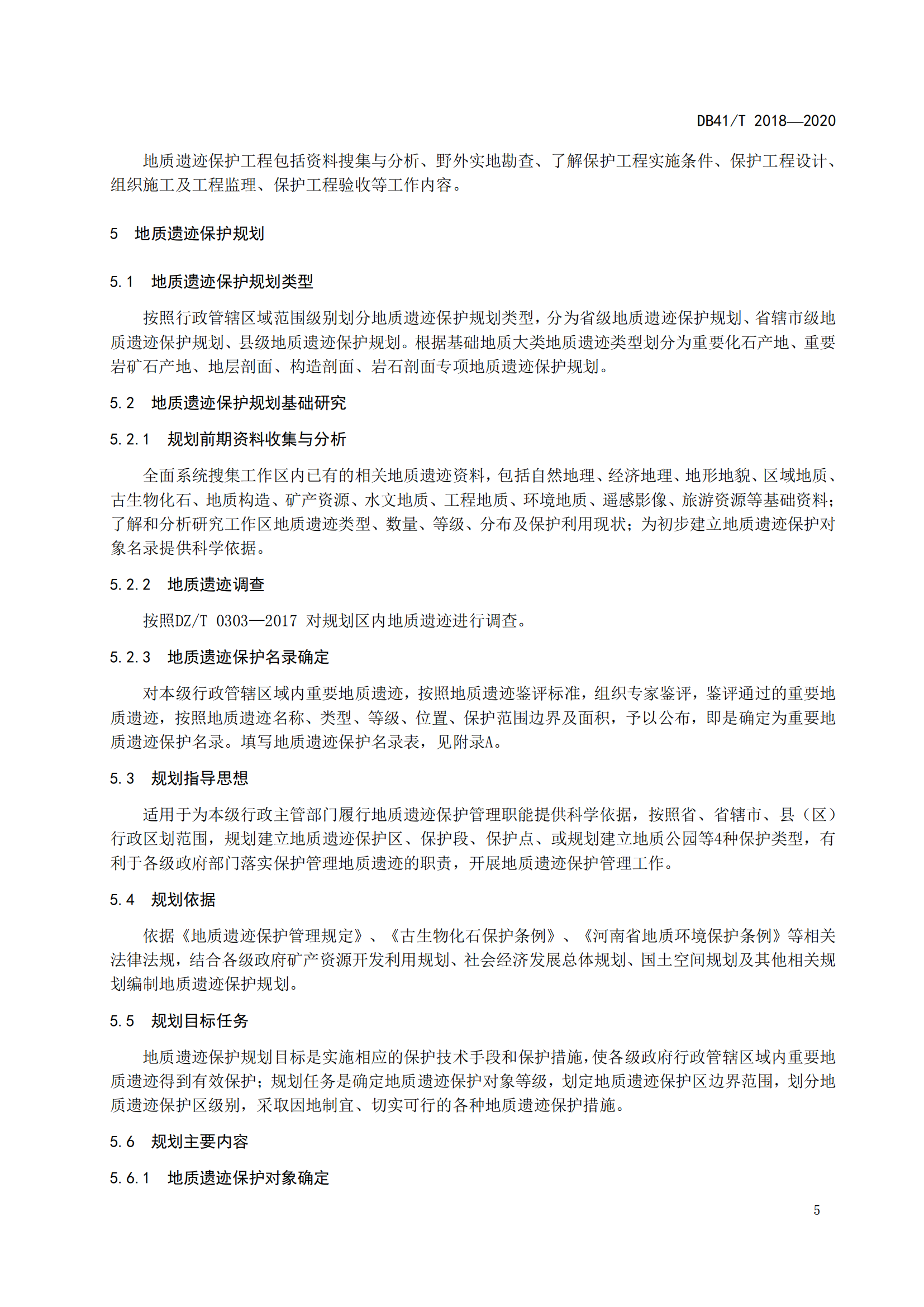 DB41/T 2018—2020

地质遗迹保护工程包括资料搜集与分析、野外实地勘查、了解保护工程实施条件、保护工程设计、组织施工及工程监理、保护工程验收等工作内容。

5 地质遗迹保护规划

5.1 地质遗迹保护规划类型

按照行政管辖区域范围级别划分地质遗迹保护规划类型，分为省级地质遗迹保护规划、省辖市级地质遗迹保护规划、县级地质遗迹保护规划。根据基础地质大类地质遗迹类型划分为重要化石产地、重要岩矿石产地、地层剖面、构造剖面、岩石剖面专项地质遗迹保护规划。

5.2 地质遗迹保护规划基础研究

5.2.1 规划前期资料收集与分析

全面系统搜集工作区内已有的相关地质遗迹资料，包括自然地理、经济地理、地形地貌、区域地质、古生物化石、地质构造、矿产资源、水文地质、工程地质、环境地质、遥感影像、旅游资源等基础资料；了解和分析研究工作区地质遗迹类型、数量、等级、分布及保护利用现状；为初步建立地质遗迹保护对象名录提供科学依据。

5.2.2 地质遗迹调查

按照DZ/T 0303—2017 对规划区内地质遗迹进行调查。

5.2.3 地质遗迹保护名录确定

对本级行政管辖区域内重要地质遗迹，按照地质遗迹鉴评标准，组织专家鉴评，鉴评通过的重要地质遗迹，按照地质遗迹名称、类型、等级、位置、保护范围边界及面积，予以公布，即是确定为重要地质遗迹保护名录。填写地质遗迹保护名录表，见附录A。

5.3 规划指导思想

适用于为本级行政主管部门履行地质遗迹保护管理职能提供科学依据，按照省、省辖市、县（区）行政区划范围，规划建立地质遗迹保护区、保护段、保护点、或规划建立地质公园等4种保护类型，有利于各级政府部门落实保护管理地质遗迹的职责，开展地质遗迹保护管理工作。

5.4 规划依据

依据《地质遗迹保护管理规定》、《古生物化石保护条例》、《河南省地质环境保护条例》等相关法律法规，结合各级政府矿产资源开发利用规划、社会经济发展总体规划、国土空间规划及其他相关规划编制地质遗迹保护规划。

5.5 规划目标任务

地质遗迹保护规划目标是实施相应的保护技术手段和保护措施，使各级政府行政管辖区域内重要地质遗迹得到有效保护；规划任务是确定地质遗迹保护对象等级，划定地质遗迹保护区边界范围，划分地质遗迹保护区级别，采取因地制宜、切实可行的各种地质遗迹保护措施。

5.6 规划主要内容

5.6.1 地质遗迹保护对象确定

5